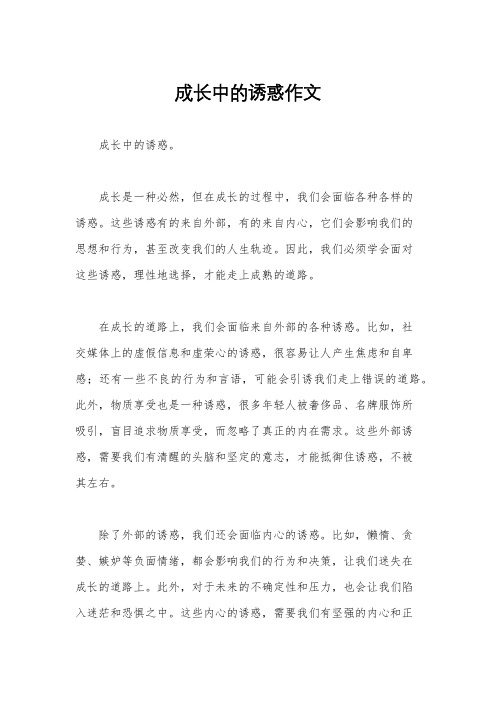 成长中的诱惑作文

成长中的诱惑。

成长是一种必然，但在成长的过程中，我们会面临各种各样的诱惑。这些诱惑有的来自外部，有的来自内心，它们会影响我们的思想和行为，甚至改变我们的人生轨迹。因此，我们必须学会面对这些诱惑，理性地选择，才能走上成熟的道路。

在成长的道路上，我们会面临来自外部的各种诱惑。比如，社交媒体上的虚假信息和虚荣心的诱惑，很容易让人产生焦虑和自卑感；还有一些不良的行为和言语，可能会引诱我们走上错误的道路。此外，物质享受也是一种诱惑，很多年轻人被奢侈品、名牌服饰所吸引，盲目追求物质享受，而忽略了真正的内在需求。这些外部诱惑，需要我们有清醒的头脑和坚定的意志，才能抵御住诱惑，不被其左右。

除了外部的诱惑，我们还会面临内心的诱惑。比如，懒惰、贪婪、嫉妒等负面情绪，都会影响我们的行为和决策，让我们迷失在成长的道路上。此外，对于未来的不确定性和压力，也会让我们陷入迷茫和恐惧之中。这些内心的诱惑，需要我们有坚强的内心和正